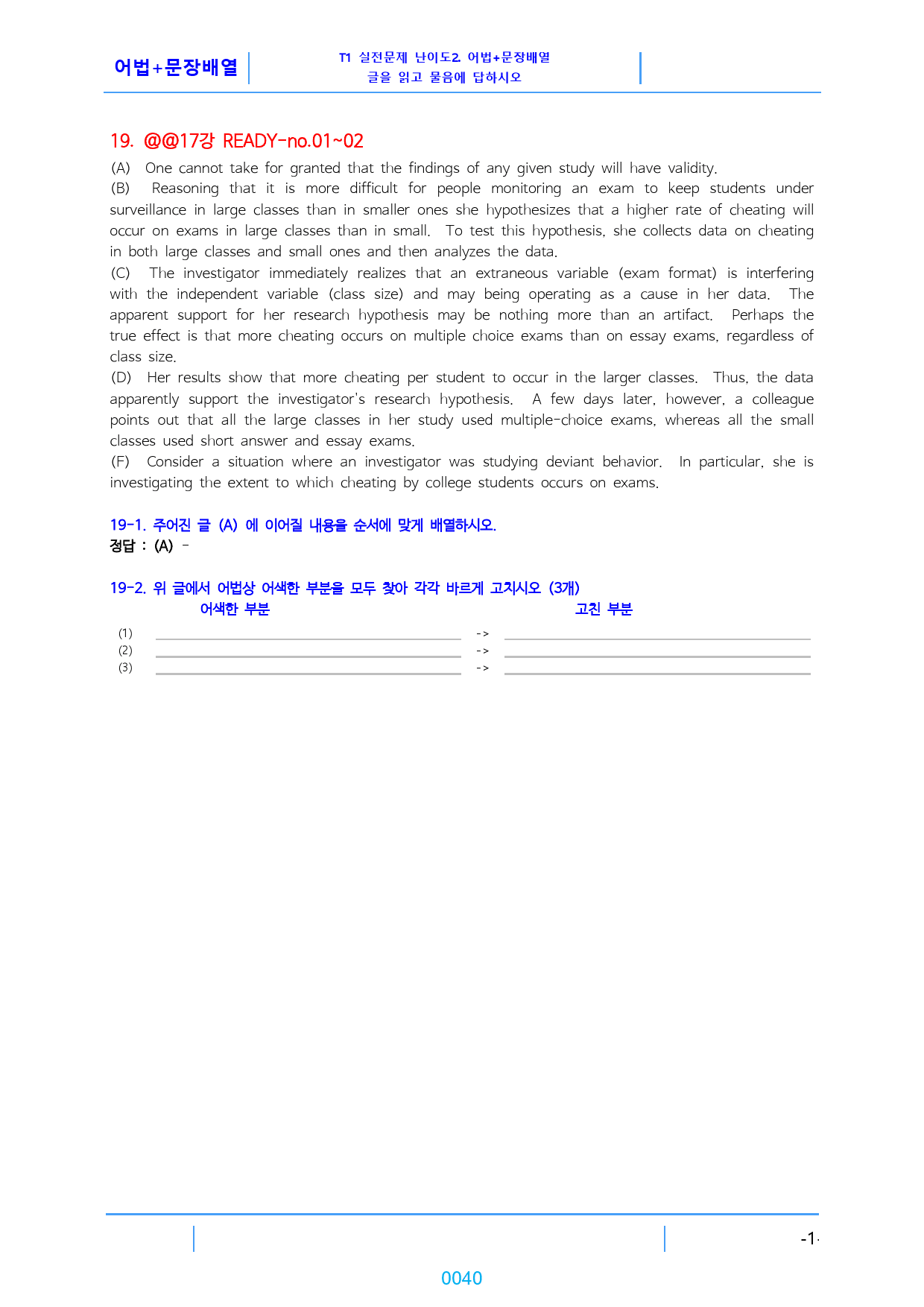 어법+문장배열

T1 실전문제 난이도2. 어법+문장배열
글을 읽고 물음에 답하시오

19. @@17강 READY-no.01~02

(A) One cannot take for granted that the findings of any given study will have validity.
(B) Reasoning that it is more difficult for people monitoring an exam to keep students under surveillance in large classes than in smaller ones she hypothesizes that a higher rate of cheating will occur on exams in large classes than in small. To test this hypothesis, she collects data on cheating in both large classes and small ones and then analyzes the data.
(C) The investigator immediately realizes that an extraneous variable (exam format) is interfering with the independent variable (class size) and may being operating as a cause in her data. The apparent support for her research hypothesis may be nothing more than an artifact. Perhaps the true effect is that more cheating occurs on multiple choice exams than on essay exams, regardless of class size.
(D) Her results show that more cheating per student to occur in the larger classes. Thus, the data apparently support the investigator's research hypothesis. A few days later, however, a colleague points out that all the large classes in her study used multiple-choice exams, whereas all the small classes used short answer and essay exams.
(F) Consider a situation where an investigator was studying deviant behavior. In particular, she is investigating the extent to which cheating by college students occurs on exams.

19-1. 주어진 글 (A) 에 이어질 내용을 순서에 맞게 배열하시오.
정답 : (A) -

19-2. 위 글에서 어법상 어색한 부분을 모두 찾아 각각 바르게 고치시오 (3개)
어색한 부분 고친 부분
(1) ____ -> ____
(2) ____ -> ____
(3) ____ -> ____

-1-

0040